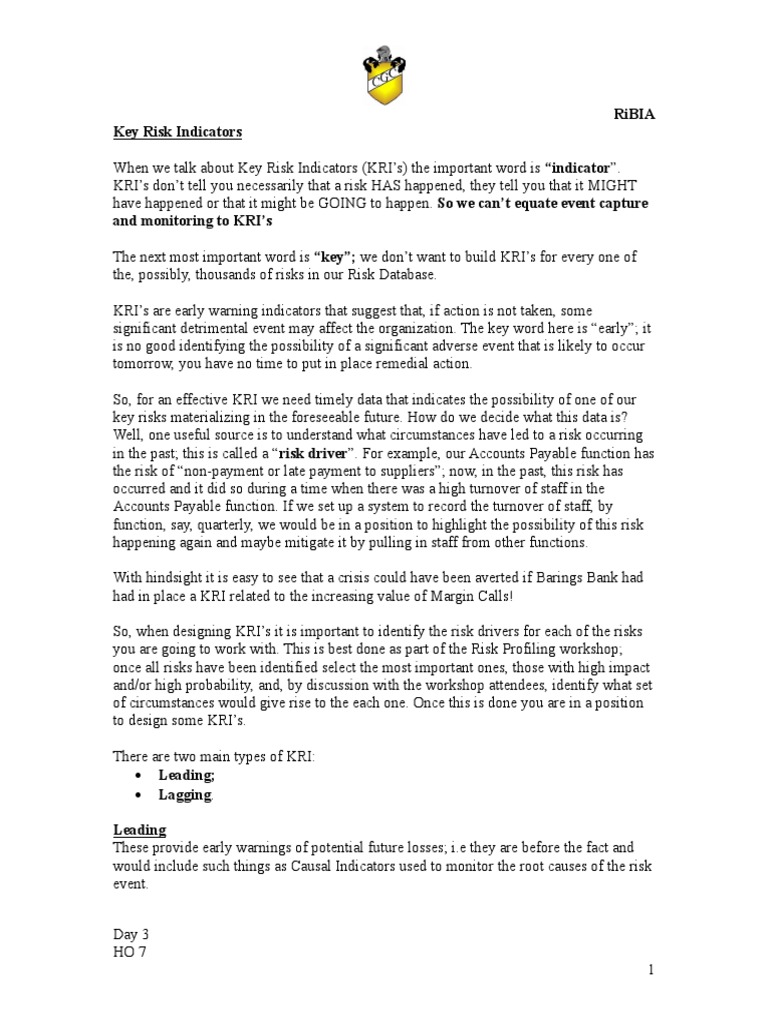 CGC

RiBIA

Key Risk Indicators

When we talk about Key Risk Indicators (KRI's) the important word is "indicator". KRI's don't tell you necessarily that a risk HAS happened, they tell you that it MIGHT have happened or that it might be GOING to happen. So we can't equate event capture and monitoring to KRI's

The next most important word is "key"; we don't want to build KRI's for every one of the, possibly, thousands of risks in our Risk Database.

KRI's are early warning indicators that suggest that, if action is not taken, some significant detrimental event may affect the organization. The key word here is "early"; it is no good identifying the possibility of a significant adverse event that is likely to occur tomorrow, you have no time to put in place remedial action.

So, for an effective KRI we need timely data that indicates the possibility of one of our key risks materializing in the foreseeable future. How do we decide what this data is? Well, one useful source is to understand what circumstances have led to a risk occurring in the past; this is called a "risk driver". For example, our Accounts Payable function has the risk of "non-payment or late payment to suppliers"; now, in the past, this risk has occurred and it did so during a time when there was a high turnover of staff in the Accounts Payable function. If we set up a system to record the turnover of staff, by function, say, quarterly, we would be in a position to highlight the possibility of this risk happening again and maybe mitigate it by pulling in staff from other functions.

With hindsight it is easy to see that a crisis could have been averted if Barings Bank had had in place a KRI related to the increasing value of Margin Calls!

So, when designing KRI's it is important to identify the risk drivers for each of the risks you are going to work with. This is best done as part of the Risk Profiling workshop; once all risks have been identified select the most important ones, those with high impact and/or high probability, and, by discussion with the workshop attendees, identify what set of circumstances would give rise to the each one. Once this is done you are in a position to design some KRI's.

There are two main types of KRI:
• Leading;
• Lagging.

Leading
These provide early warnings of potential future losses; i.e they are before the fact and would include such things as Causal Indicators used to monitor the root causes of the risk event.

Day 3
HO 7

1